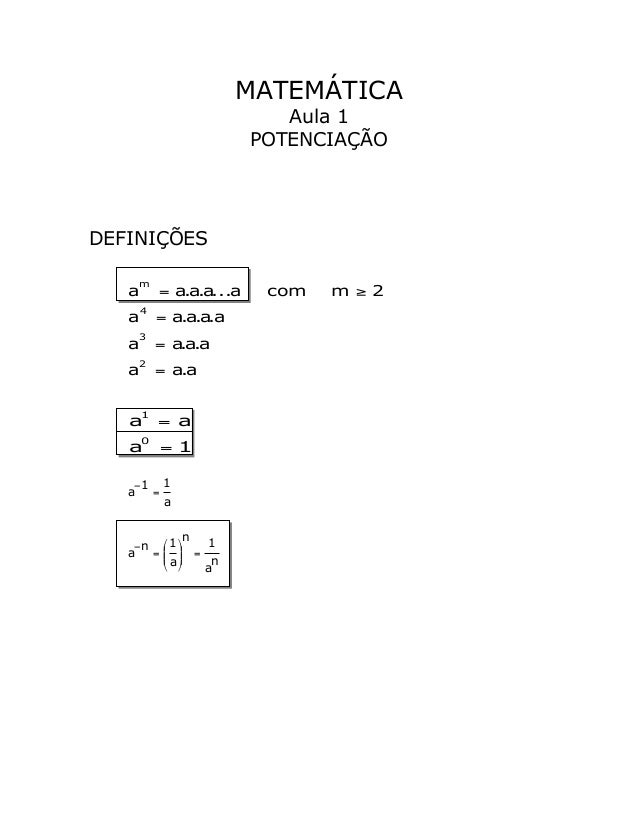 MATEMÁTICA
Aula 1
POTENCIAÇÃO

DEFINIÇÕES

$a^m = a.a.a...a$ com $m \geq 2$

$a^4 = a.a.a.a$

$a^3 = a.a.a$

$a^2 = a.a$

$a^1 = a$

$a^0 = 1$

$a^{-1} = \frac{1}{a}$

$a^{-n} = \left(\frac{1}{a}\right)^n = \frac{1}{a^n}$